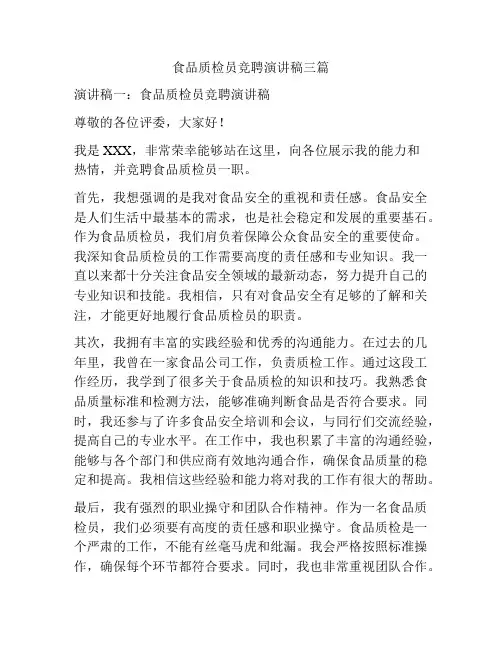 食品质检员竞聘演讲稿三篇

演讲稿一：食品质检员竞聘演讲稿

尊敬的各位评委，大家好！

我是XXX，非常荣幸能够站在这里，向各位展示我的能力和热情，并竞聘食品质检员一职。

首先，我想强调的是我对食品安全的重视和责任感。食品安全是人们生活中最基本的需求，也是社会稳定和发展的重要基石。作为食品质检员，我们肩负着保障公众食品安全的重要使命。我深知食品质检员的工作需要高度的责任感和专业知识。我一直以来都十分关注食品安全领域的最新动态，努力提升自己的专业知识和技能。我相信，只有对食品安全有足够的了解和关注，才能更好地履行食品质检员的职责。

其次，我拥有丰富的实践经验和优秀的沟通能力。在过去的几年里，我曾在一家食品公司工作，负责质检工作。通过这段工作经历，我学到了很多关于食品质检的知识和技巧。我熟悉食品质量标准和检测方法，能够准确判断食品是否符合要求。同时，我还参与了许多食品安全培训和会议，与同行们交流经验，提高自己的专业水平。在工作中，我也积累了丰富的沟通经验，能够与各个部门和供应商有效地沟通合作，确保食品质量的稳定和提高。我相信这些经验和能力将对我的工作有很大的帮助。

最后，我有强烈的职业操守和团队合作精神。作为一名食品质检员，我们必须要有高度的责任感和职业操守。食品质检是一个严肃的工作，不能有丝毫马虎和纰漏。我会严格按照标准操作，确保每个环节都符合要求。同时，我也非常重视团队合作。